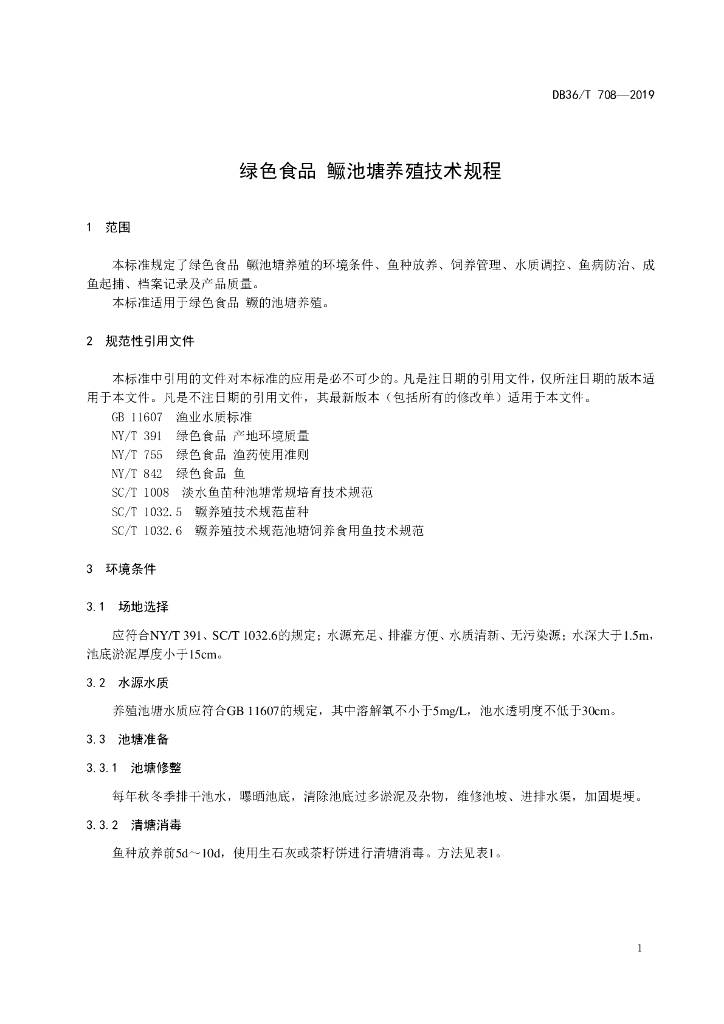 DB36/T 708—2019

绿色食品 鳜池塘养殖技术规程

1 范围

本标准规定了绿色食品 鳜池塘养殖的环境条件、鱼种放养、饲养管理、水质调控、鱼病防治、成鱼起捕、档案记录及产品质量。

本标准适用于绿色食品 鳜的池塘养殖。

2 规范性引用文件

本标准中引用的文件对本标准的应用是必不可少的。凡是注日期的引用文件，仅所注日期的版本适用于本文件。凡是不注日期的引用文件，其最新版本（包括所有的修改单）适用于本文件。

GB 11607 渔业水质标准

NY/T 391 绿色食品 产地环境质量

NY/T 755 绿色食品 渔药使用准则

NY/T 842 绿色食品 鱼

SC/T 1008 淡水鱼苗种池塘常规培育技术规范

SC/T 1032.5 鳜养殖技术规范苗种

SC/T 1032.6 鳜养殖技术规范池塘饲养食用鱼技术规范

3 环境条件

3.1 场地选择

应符合NY/T 391、SC/T 1032.6的规定；水源充足、排灌方便、水质清新、无污染源；水深大于1.5m，池底淤泥厚度小于15cm。

3.2 水源水质

养殖池塘水质应符合GB 11607的规定，其中溶解氧不小于5mg/L，池水透明度不低于30cm。

3.3 池塘准备

3.3.1 池塘修整

每年秋冬季排干池水，曝晒池底，清除池底过多淤泥及杂物，维修池坡、进排水渠，加固堤埂。

3.3.2 清塘消毒

鱼种放养前5d~10d，使用生石灰或茶籽饼进行清塘消毒。方法见表1。

1